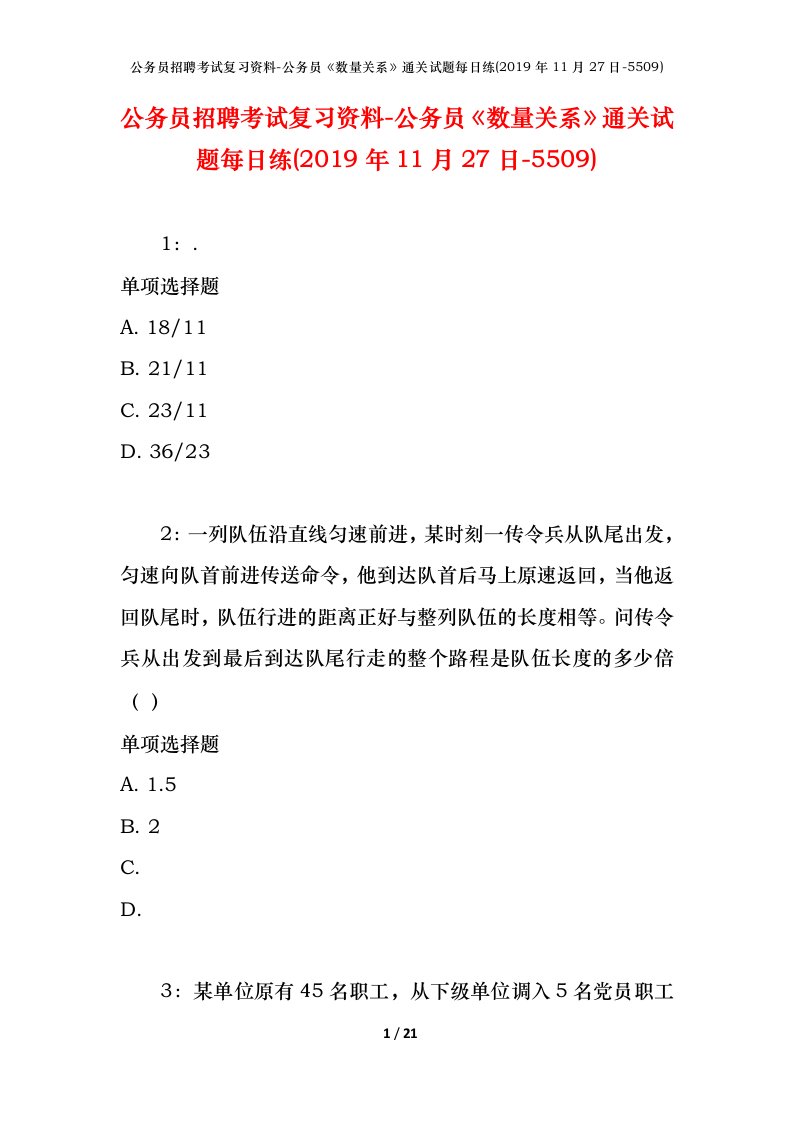 公务员招聘考试复习资料-公务员《数量关系》通关试题每日练(2019 年 11 月 27 日-5509)

公务员招聘考试复习资料-公务员《数量关系》通关试题每日练(2019 年 11 月 27 日-5509)

1：.

单项选择题

A. 18/11

B. 21/11

C. 23/11

D. 36/23

2：一列队伍沿直线匀速前进，某时刻一传令兵从队尾出发，匀速向队首前进传送命令，他到达队首后马上原速返回，当他返回队尾时，队伍行进的距离正好与整列队伍的长度相等。问传令兵从出发到最后到达队尾行走的整个路程是队伍长度的多少倍（ ）

单项选择题

A. 1.5

B. 2

C.

D.

3：某单位原有 45 名职工，从下级单位调入 5 名党员职工

1 / 21